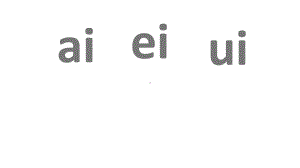 ai ei ui